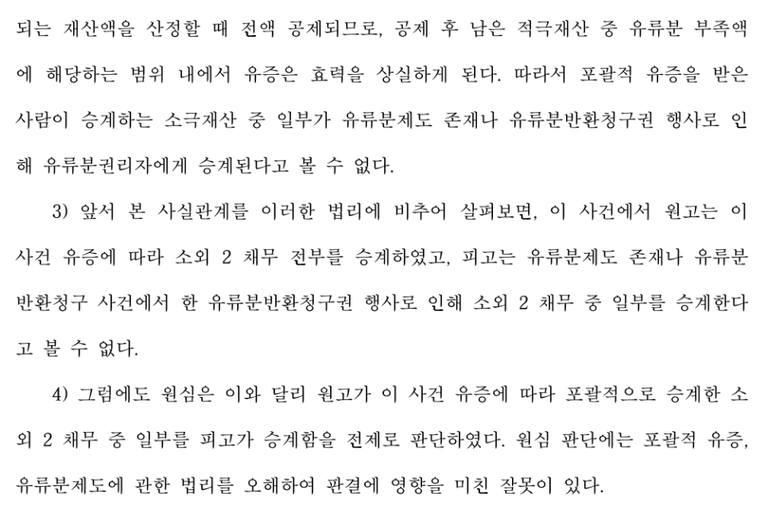 되는 재산액을 산정할 때 전액 공제되므로, 공제 후 남은 적극재산 중 유류분 부족액에 해당하는 범위 내에서 유증은 효력을 상실하게 된다. 따라서 포괄적 유증을 받은 사람이 승계하는 소극재산 중 일부가 유류분제도 존재나 유류분반환청구권 행사로 인해 유류분권리자에게 승계된다고 볼 수 없다.

3) 앞서 본 사실관계를 이러한 법리에 비추어 살펴보면, 이 사건에서 원고는 이 사건 유증에 따라 소외 2 채무 전부를 승계하였고, 피고는 유류분제도 존재나 유류분반환청구 사건에서 한 유류분반환청구권 행사로 인해 소외 2 채무 중 일부를 승계한다고 볼 수 없다.

4) 그럼에도 원심은 이와 달리 원고가 이 사건 유증에 따라 포괄적으로 승계한 소외 2 채무 중 일부를 피고가 승계함을 전제로 판단하였다. 원심 판단에는 포괄적 유증, 유류분제도에 관한 법리를 오해하여 판결에 영향을 미친 잘못이 있다.